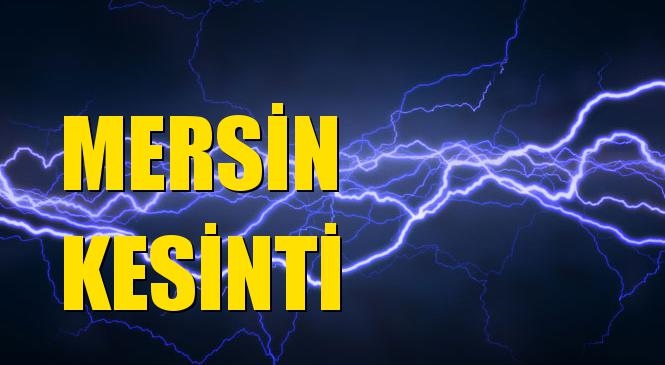 MERSİN
KESİNTİ